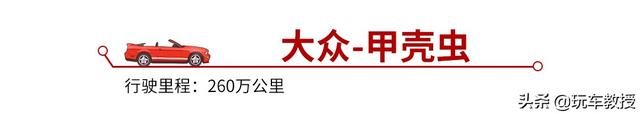 大众-甲壳虫

行驶里程：260万公里

头条 @玩车教授